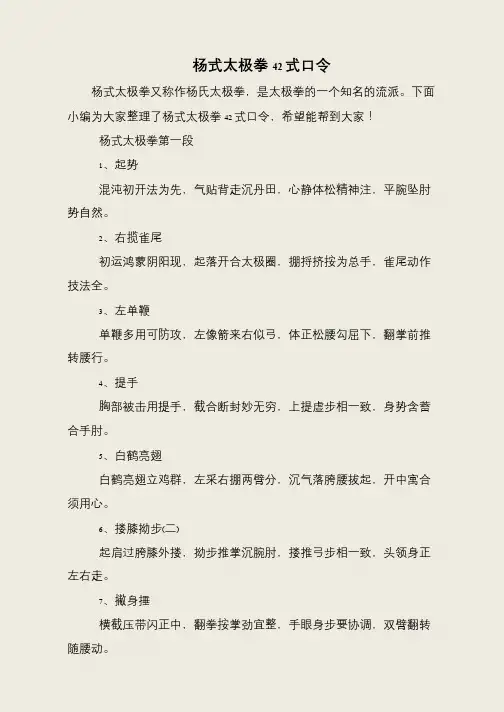 杨式太极拳 42 式口令

杨式太极拳又称作杨氏太极拳，是太极拳的一个知名的流派。下面小编为大家整理了杨式太极拳 42 式口令，希望能帮到大家！

杨式太极拳第一段

1、起势

混沌初开法为先，气贴背走沉丹田，心静体松精神注，平腕坠肘势自然。

2、右揽雀尾

初运鸿蒙阴阳现，起落开合太极圈，掤捋挤按为总手，雀尾动作技法全。

3、左单鞭

单鞭多用可防攻，左像箭来右似弓，体正松腰勾屈下，翻掌前推转腰行。

4、提手

胸部被击用提手，截合断封妙无穷，上提虚步相一致，身势含蓄合手肘。

5、白鹤亮翅

白鹤亮翅立鸡群，左采右掤两臂分，沉气落胯腰拔起，开中寓合须用心。

6、搂膝拗步(二)

起肩过胯膝外搂，拗步推掌沉腕肘，搂推弓步相一致，头领身正左右走。

7、撇身捶

横截压带闪正中，翻拳按掌劲宜整，手眼身步要协调，双臂翻转随腰动。